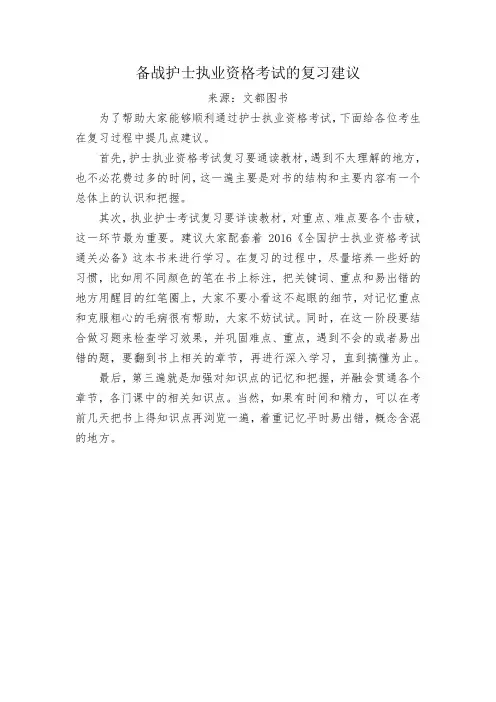 备战护士执业资格考试的复习建议

来源：文都图书

为了帮助大家能够顺利通过护士执业资格考试，下面给各位考生在复习过程中提几点建议。

首先，护士执业资格考试复习要通读教材，遇到不太理解的地方，也不必花费过多的时间，这一遍主要是对书的结构和主要内容有一个总体上的认识和把握。

其次，执业护士考试复习要详读教材，对重点、难点要各个击破，这一环节最为重要。建议大家配套着 2016《全国护士执业资格考试通关必备》这本书来进行学习。在复习的过程中，尽量培养一些好的习惯，比如用不同颜色的笔在书上标注，把关键词、重点和易出错的地方用醒目的红笔圈上，大家不要小看这不起眼的细节，对记忆重点和克服粗心的毛病很有帮助，大家不妨试试。同时，在这一阶段要结合做习题来检查学习效果，并巩固难点、重点，遇到不会的或者易出错的题，要翻到书上相关的章节，再进行深入学习，直到搞懂为止。

最后，第三遍就是加强对知识点的记忆和把握，并融会贯通各个章节，各门课中的相关知识点。当然，如果有时间和精力，可以在考前几天把书上得知识点再浏览一遍，着重记忆平时易出错，概念含混的地方。